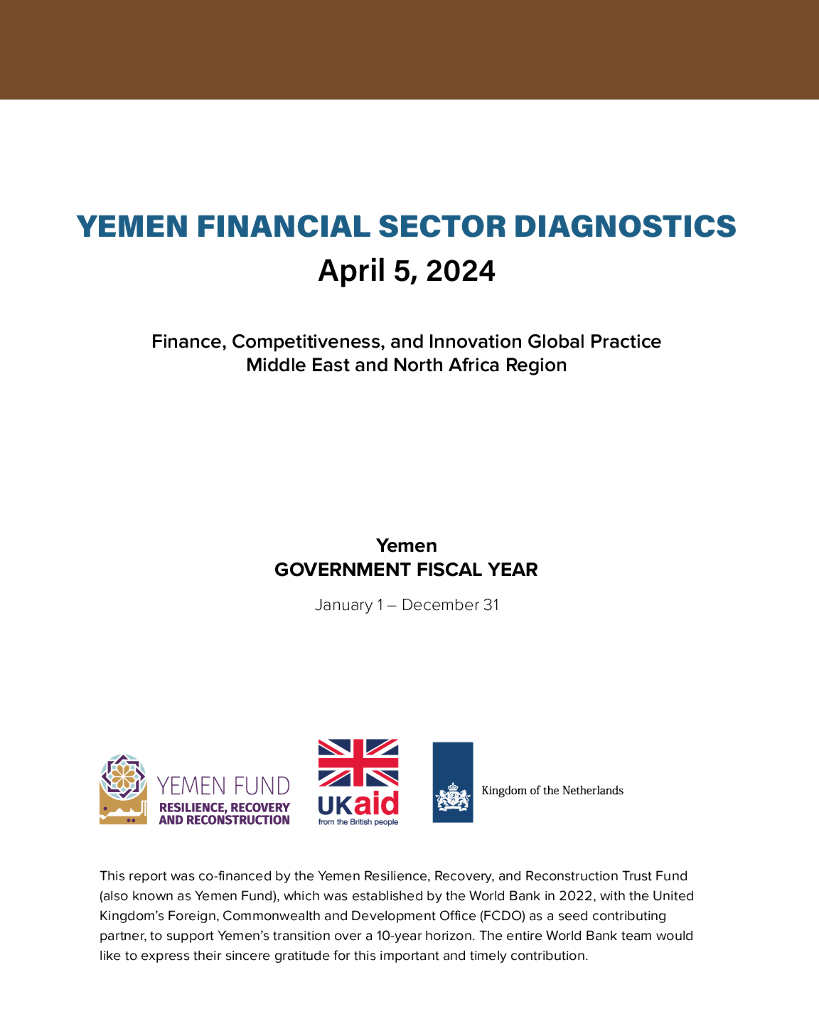 YEMEN FINANCIAL SECTOR DIAGNOSTICS
April 5, 2024

Finance, Competitiveness, and Innovation Global Practice
Middle East and North Africa Region

Yemen
GOVERNMENT FISCAL YEAR

January 1 – December 31

YEMEN FUND
RESILIENCE, RECOVERY AND RECONSTRUCTION

UKaid
from the British people

Kingdom of the Netherlands

This report was co-financed by the Yemen Resilience, Recovery, and Reconstruction Trust Fund (also known as Yemen Fund), which was established by the World Bank in 2022, with the United Kingdom's Foreign, Commonwealth and Development Office (FCDO) as a seed contributing partner, to support Yemen's transition over a 10-year horizon. The entire World Bank team would like to express their sincere gratitude for this important and timely contribution.